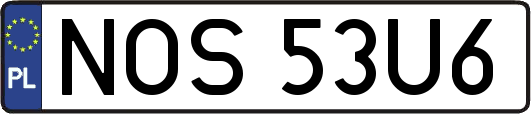 PL
NOS 53U6